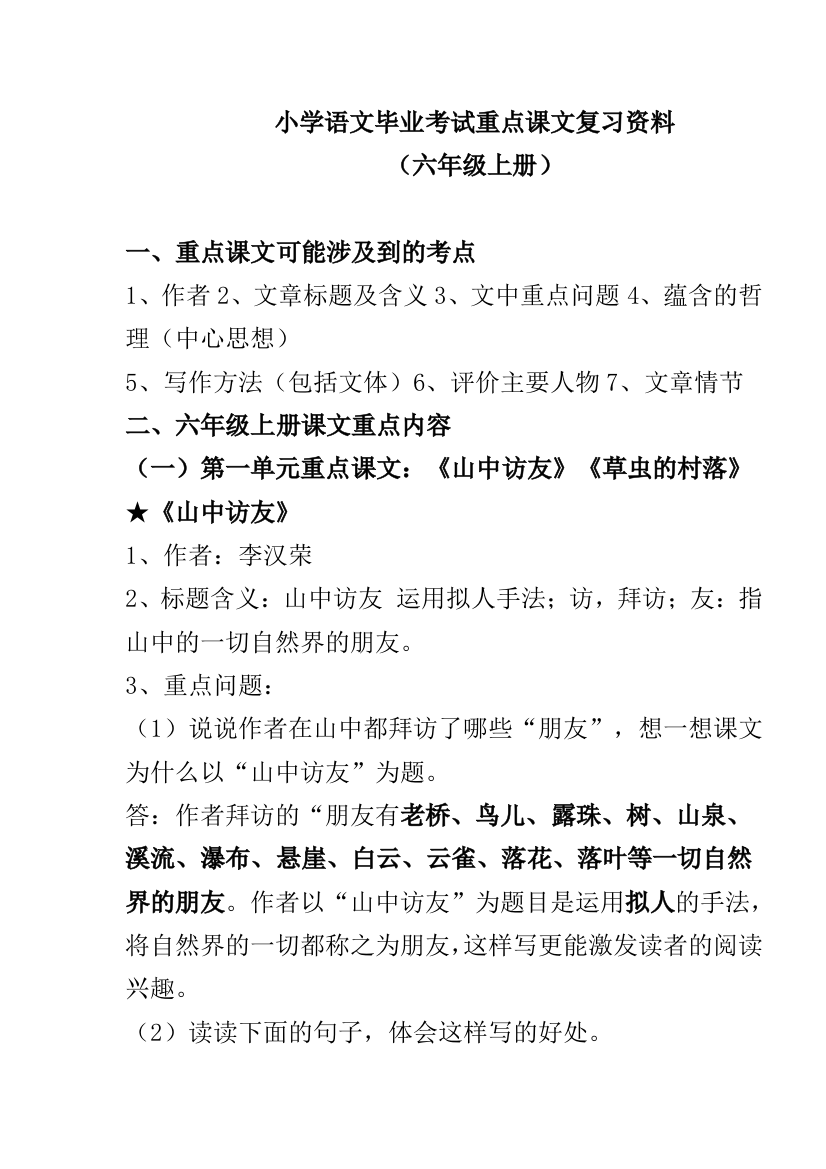 小学语文毕业考试重点课文复习资料
（六年级上册）

一、重点课文可能涉及到的考点
1、作者 2、文章标题及含义 3、文中重点问题 4、蕴含的哲理（中心思想）
5、写作方法（包括文体）6、评价主要人物 7、文章情节
二、六年级上册课文重点内容
（一）第一单元重点课文：《山中访友》《草虫的村落》
★《山中访友》
1、作者：李汉荣
2、标题含义：山中访友 运用拟人手法；访，拜访；友：指山中的一切自然界的朋友。
3、重点问题：
（1）说说作者在山中都拜访了哪些“朋友”，想一想课文为什么以“山中访友”为题。
答：作者拜访的“朋友有老桥、鸟儿、露珠、树、山泉、溪流、瀑布、悬崖、白云、云雀、落花、落叶等一切自然界的朋友。作者以“山中访友”为题目是运用拟人的手法，将自然界的一切都称之为朋友，这样写更能激发读者的阅读兴趣。
（2）读读下面的句子，体会这样写的好处。